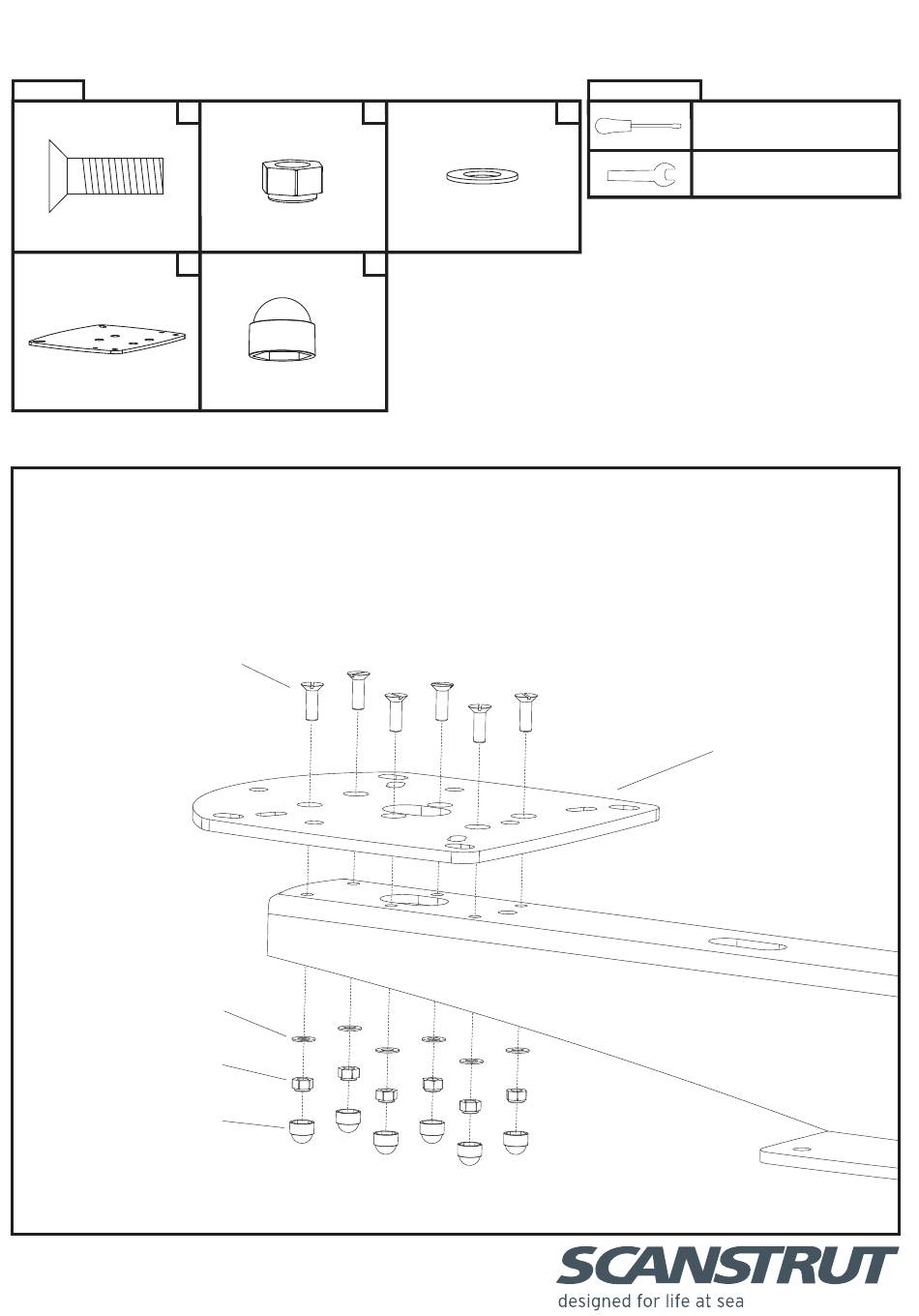 SCANSTRUT
designed for life at sea